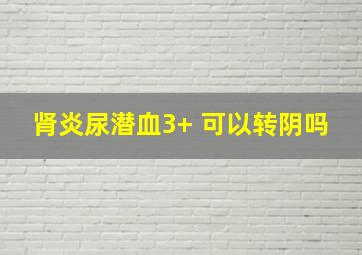 肾炎尿潜血3+ 可以转阴吗